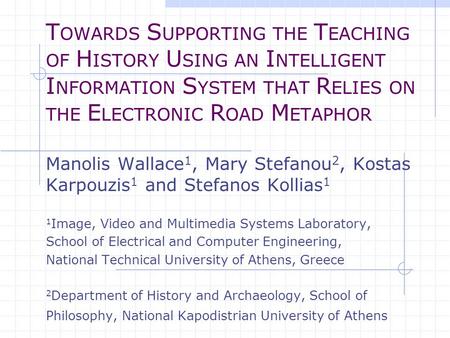 TOWARDS SUPPORTING THE TEACHING OF HISTORY USING AN INTELLIGENT INFORMATION SYSTEM THAT RELIES ON THE ELECTRONIC ROAD METAPHOR

Manolis Wallace$^1$, Mary Stefanou$^2$, Kostas Karpouzis$^1$ and Stefanos Kollias$^1$

$^1$Image, Video and Multimedia Systems Laboratory, School of Electrical and Computer Engineering, National Technical University of Athens, Greece

$^2$Department of History and Archaeology, School of Philosophy, National Kapodistrian University of Athens